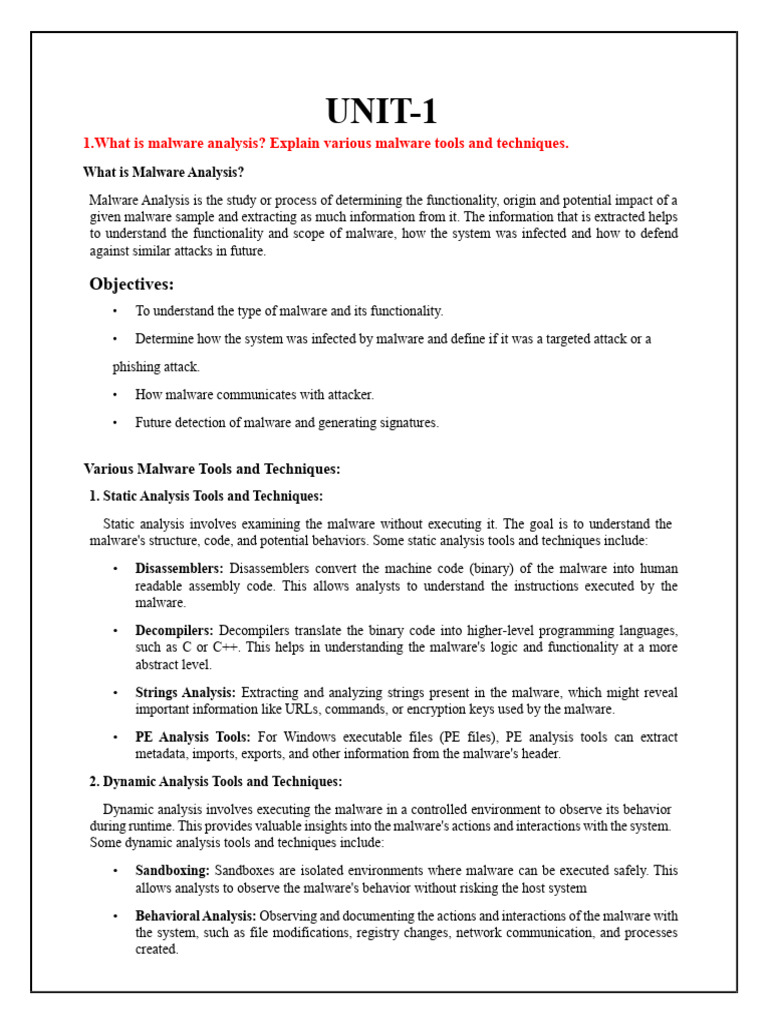 UNIT-1

1.What is malware analysis? Explain various malware tools and techniques.

What is Malware Analysis?

Malware Analysis is the study or process of determining the functionality, origin and potential impact of a given malware sample and extracting as much information from it. The information that is extracted helps to understand the functionality and scope of malware, how the system was infected and how to defend against similar attacks in future.

Objectives:

• To understand the type of malware and its functionality.

• Determine how the system was infected by malware and define if it was a targeted attack or a phishing attack.

• How malware communicates with attacker.

• Future detection of malware and generating signatures.

Various Malware Tools and Techniques:

1. Static Analysis Tools and Techniques:

Static analysis involves examining the malware without executing it. The goal is to understand the malware's structure, code, and potential behaviors. Some static analysis tools and techniques include:

• Disassemblers: Disassemblers convert the machine code (binary) of the malware into human readable assembly code. This allows analysts to understand the instructions executed by the malware.

• Decompilers: Decompilers translate the binary code into higher-level programming languages, such as C or C++. This helps in understanding the malware's logic and functionality at a more abstract level.

• Strings Analysis: Extracting and analyzing strings present in the malware, which might reveal important information like URLs, commands, or encryption keys used by the malware.

• PE Analysis Tools: For Windows executable files (PE files), PE analysis tools can extract metadata, imports, exports, and other information from the malware's header.

2. Dynamic Analysis Tools and Techniques:

Dynamic analysis involves executing the malware in a controlled environment to observe its behavior during runtime. This provides valuable insights into the malware's actions and interactions with the system. Some dynamic analysis tools and techniques include:

• Sandboxing: Sandboxes are isolated environments where malware can be executed safely. This allows analysts to observe the malware's behavior without risking the host system

• Behavioral Analysis: Observing and documenting the actions and interactions of the malware with the system, such as file modifications, registry changes, network communication, and processes created.